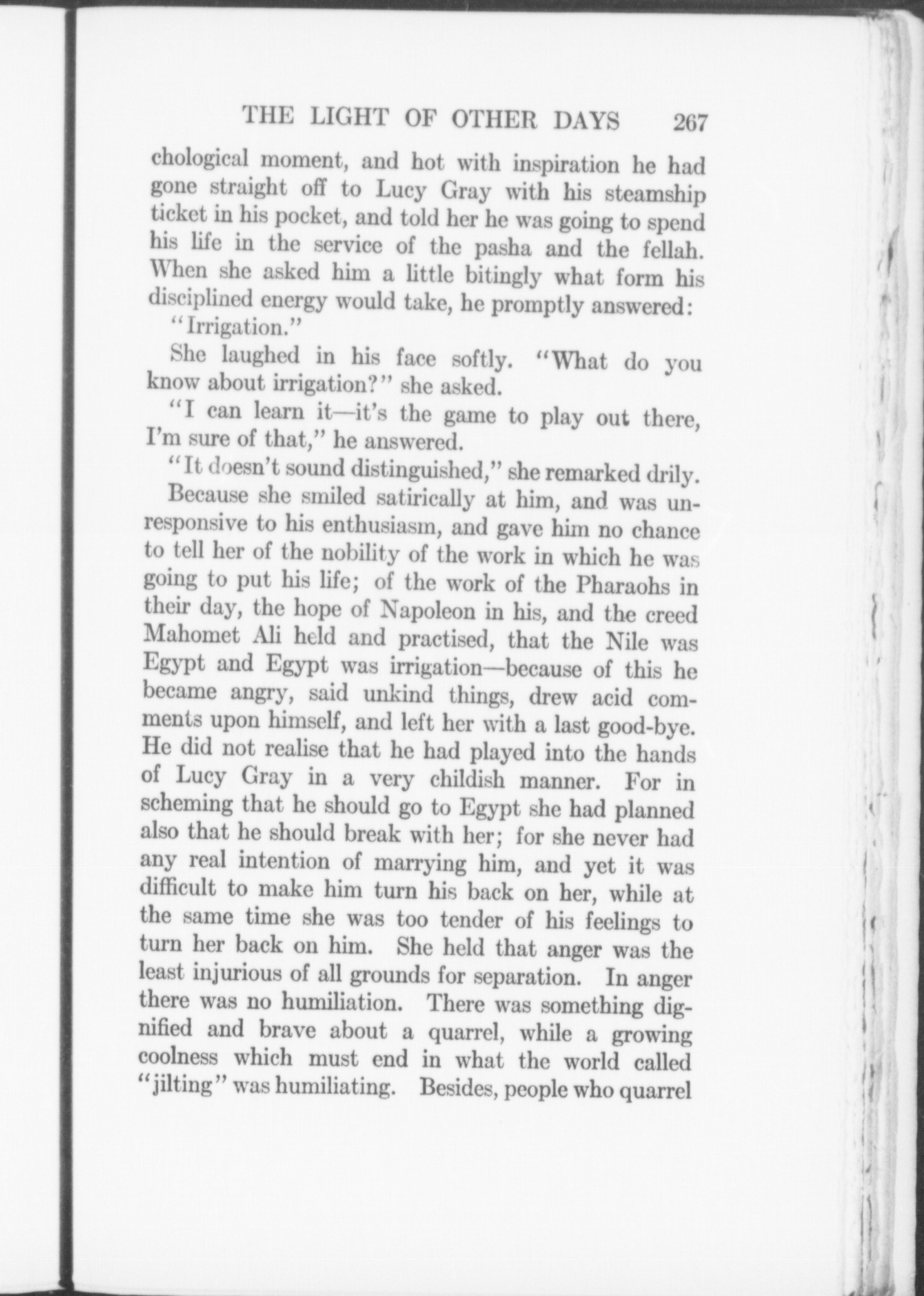 THE LIGHT OF OTHER DAYS 267

chological moment, and hot with inspiration he had gone straight off to Lucy Gray with his steamship ticket in his pocket, and told her he was going to spend his life in the service of the pasha and the fellah. When she asked him a little bitingly what form his disciplined energy would take, he promptly answered:

"Irrigation."

She laughed in his face softly. "What do you know about irrigation?" she asked.

"I can learn it—it's the game to play out there, I'm sure of that," he answered.

"It doesn't sound distinguished," she remarked drily.

Because she smiled satirically at him, and was unresponsive to his enthusiasm, and gave him no chance to tell her of the nobility of the work in which he was going to put his life; of the work of the Pharaohs in their day, the hope of Napoleon in his, and the creed Mahomet Ali held and practised, that the Nile was Egypt and Egypt was irrigation—because of this he became angry, said unkind things, drew acid comments upon himself, and left her with a last good-bye. He did not realise that he had played into the hands of Lucy Gray in a very childish manner. For in scheming that he should go to Egypt she had planned also that he should break with her; for she never had any real intention of marrying him, and yet it was difficult to make him turn his back on her, while at the same time she was too tender of his feelings to turn her back on him. She held that anger was the least injurious of all grounds for separation. In anger there was no humiliation. There was something dignified and brave about a quarrel, while a growing coolness which must end in what the world called "jilting" was humiliating. Besides, people who quarrel